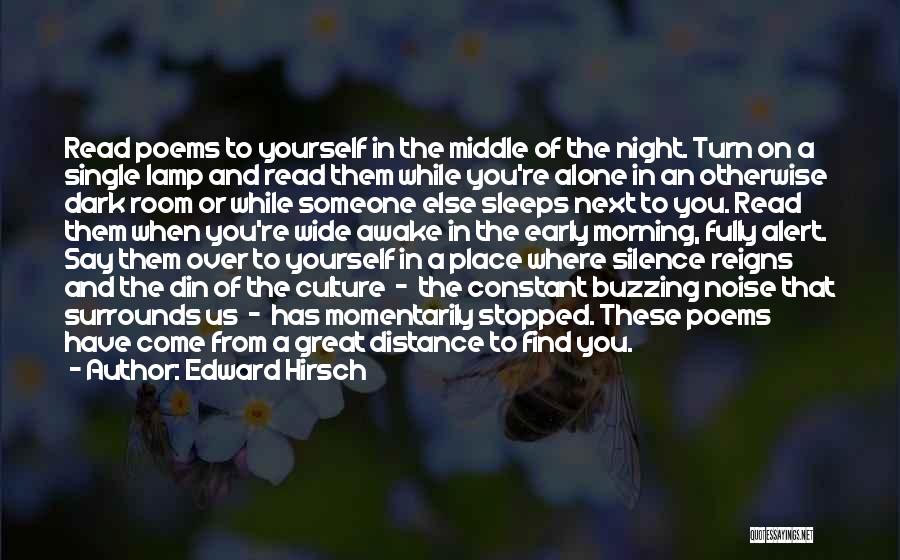 Read poems to yourself in the middle of the night. Turn on a single lamp and read them while you're alone in an otherwise dark room or while someone else sleeps next to you. Read them when you're wide awake in the early morning, fully alert. Say them over to yourself in a place where silence reigns and the din of the culture - the constant buzzing noise that surrounds us - has momentarily stopped. These poems have come from a great distance to find you.
- Author: Edward Hirsch

QUOTESSAYINGS.NET